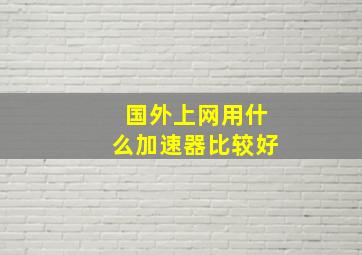 国外上网用什么加速器比较好